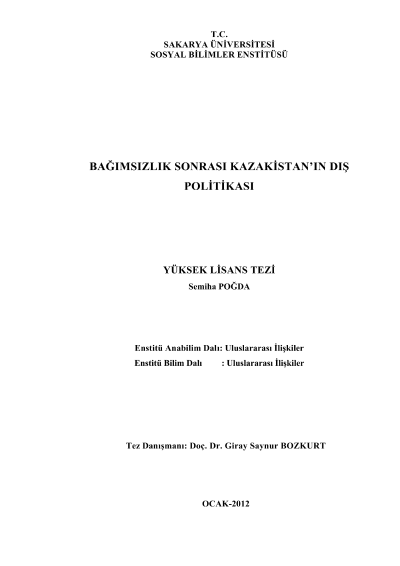 T.C.
SAKARYA ÜNİVERSİTESİ
SOSYAL BİLİMLER ENSTİTÜSÜ

BAĞIMSIZLIK SONRASI KAZAKİSTAN'IN DIŞ POLİTİKASI

YÜKSEK LİSANS TEZİ
Semiha POĞDA

Enstitü Anabilim Dalı: Uluslararası İlişkiler
Enstitü Bilim Dalı : Uluslararası İlişkiler

Tez Danışmanı: Doç. Dr. Giray Saynur BOZKURT

OCAK-2012